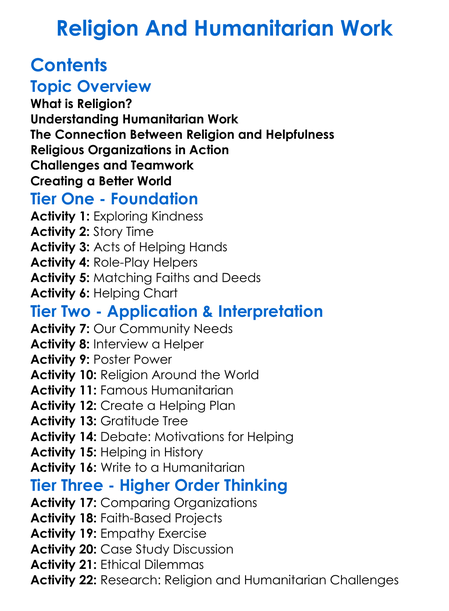 Religion And Humanitarian Work

Contents

Topic Overview

What is Religion?
Understanding Humanitarian Work
The Connection Between Religion and Helpfulness
Religious Organizations in Action
Challenges and Teamwork
Creating a Better World

Tier One - Foundation

Activity 1: Exploring Kindness
Activity 2: Story Time
Activity 3: Acts of Helping Hands
Activity 4: Role-Play Helpers
Activity 5: Matching Faiths and Deeds
Activity 6: Helping Chart

Tier Two - Application & Interpretation

Activity 7: Our Community Needs
Activity 8: Interview a Helper
Activity 9: Poster Power
Activity 10: Religion Around the World
Activity 11: Famous Humanitarian
Activity 12: Create a Helping Plan
Activity 13: Gratitude Tree
Activity 14: Debate: Motivations for Helping
Activity 15: Helping in History
Activity 16: Write to a Humanitarian

Tier Three - Higher Order Thinking

Activity 17: Comparing Organizations
Activity 18: Faith-Based Projects
Activity 19: Empathy Exercise
Activity 20: Case Study Discussion
Activity 21: Ethical Dilemmas
Activity 22: Research: Religion and Humanitarian Challenges